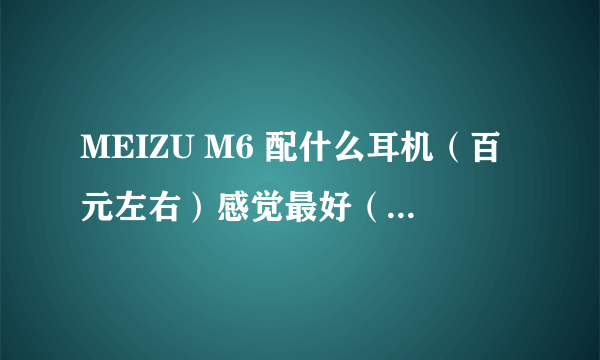 MEIZU M6 配什么耳机（百元左右）感觉最好（...